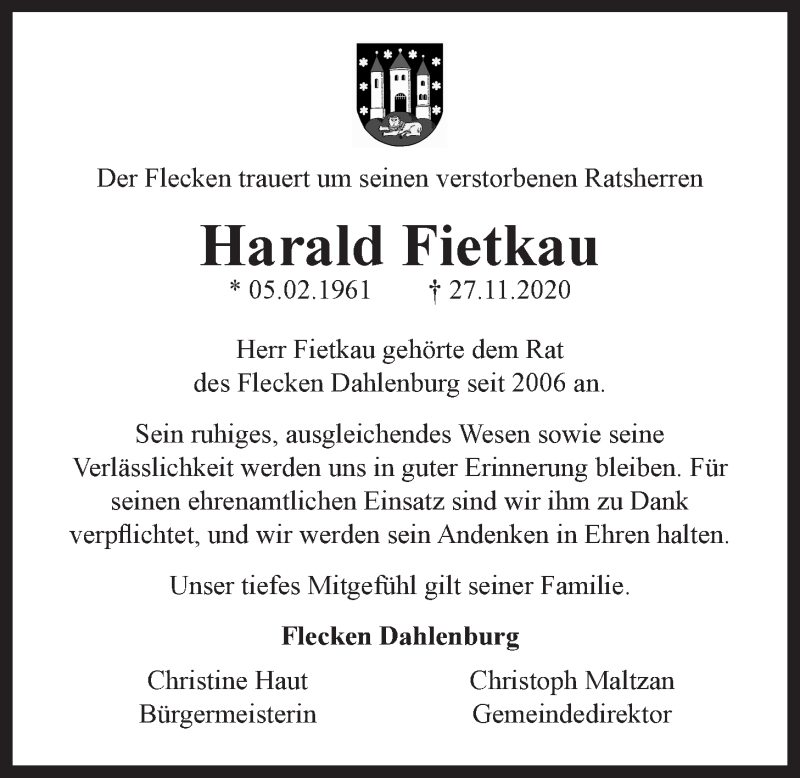 Der Flecken trauert um seinen verstorbenen Ratsherren

Harald Fietkau

* 05.02.1961 † 27.11.2020

Herr Fietkau gehörte dem Rat des Flecken Dahlenburg seit 2006 an.

Sein ruhiges, ausgleichendes Wesen sowie seine Verlässlichkeit werden uns in guter Erinnerung bleiben. Für seinen ehrenamtlichen Einsatz sind wir ihm zu Dank verpflichtet, und wir werden sein Andenken in Ehren halten.

Unser tiefes Mitgefühl gilt seiner Familie.

Flecken Dahlenburg

Christine Haut
Bürgermeisterin

Christoph Maltzan
Gemeindedirektor